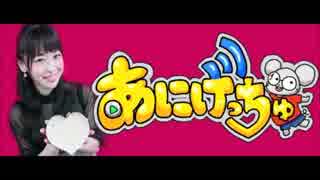 あにげっちゅ